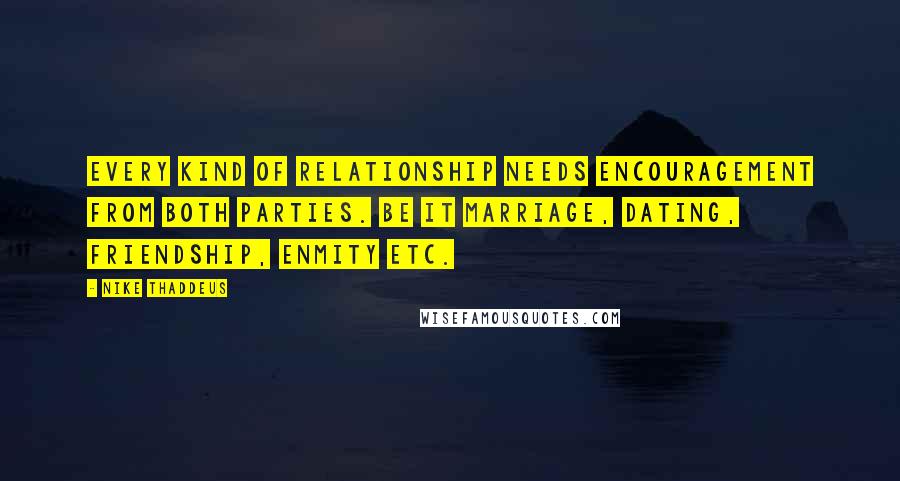 EVERY KIND OF RELATIONSHIP NEEDS ENCOURAGEMENT FROM BOTH PARTIES. BE IT MARRIAGE, DATING, FRIENDSHIP, ENMITY ETC.

- NIKE THADDEUS

WISEFAMOUSQUOTES.COM